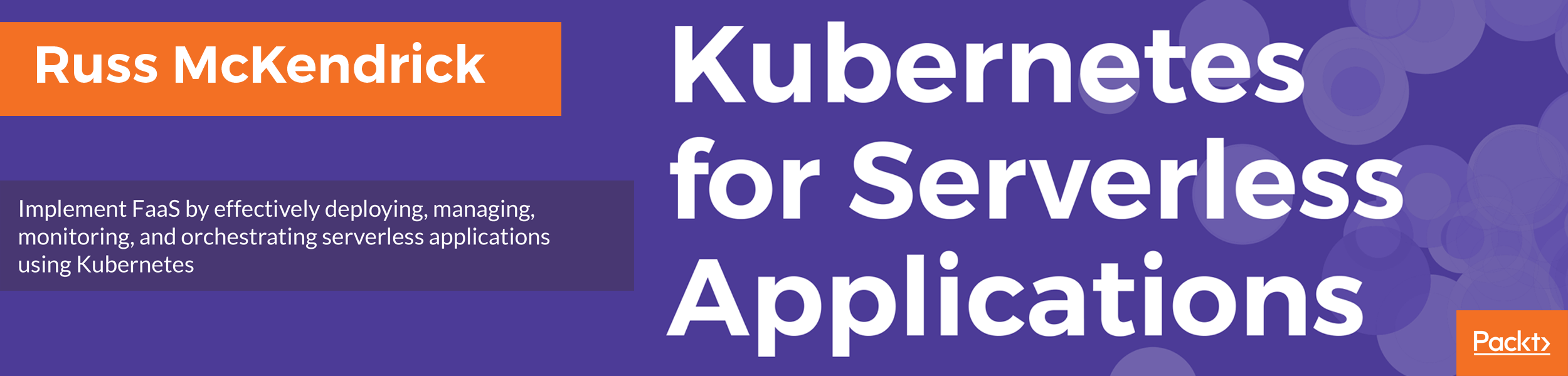 Russ McKendrick

Implement FaaS by effectively deploying, managing, monitoring, and orchestrating serverless applications using Kubernetes

Kubernetes for Serverless Applications

Packt>